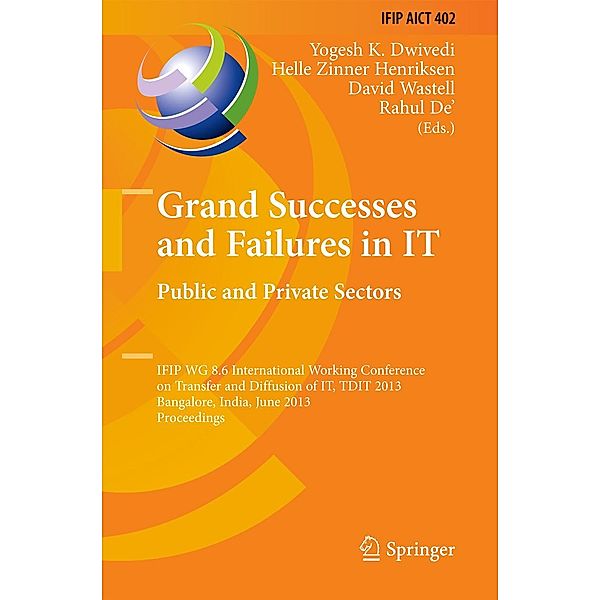 IFIP AICT 402

Yogesh K. Dwivedi
Helle Zinner Henriksen
David Wastell
Rahul De'
(Eds.)

Grand Successes and Failures in IT

Public and Private Sectors

IFIP WG 8.6 International Working Conference on Transfer and Diffusion of IT, TDIT 2013
Bangalore, India, June 2013
Proceedings

Springer